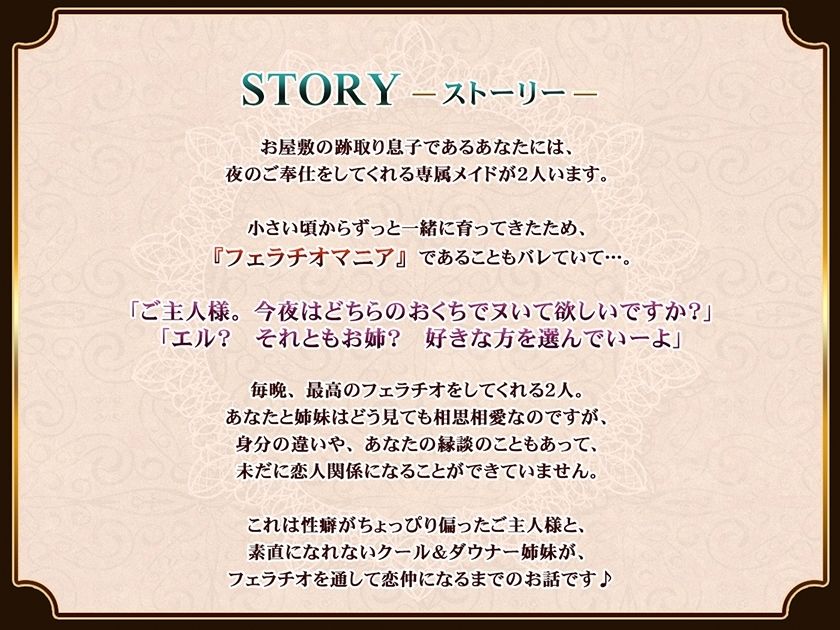 STORY ― ストーリー ―

お屋敷の跡取り息子であるあなたには、
夜のご奉仕をしてくれる専属メイドが2人います。

小さい頃からずっと一緒に育ってきたため、
『フェラチオマニア』であることもバレていて…。

「ご主人様。今夜はどちらのおくちでヌいて欲しいですか？」
「エル？　それともお姉？　好きな方を選んでいーよ」

毎晩、最高のフェラチオをしてくれる2人。
あなたと姉妹はどう見ても相思相愛なのですが、
身分の違いや、あなたの縁談のこともあって、
未だに恋人関係になることができていません。

これは性癖がちょっぴり偏ったご主人様と、
素直になれないクール＆ダウナー姉妹が、
フェラチオを通して恋仲になるまでのお話です♪